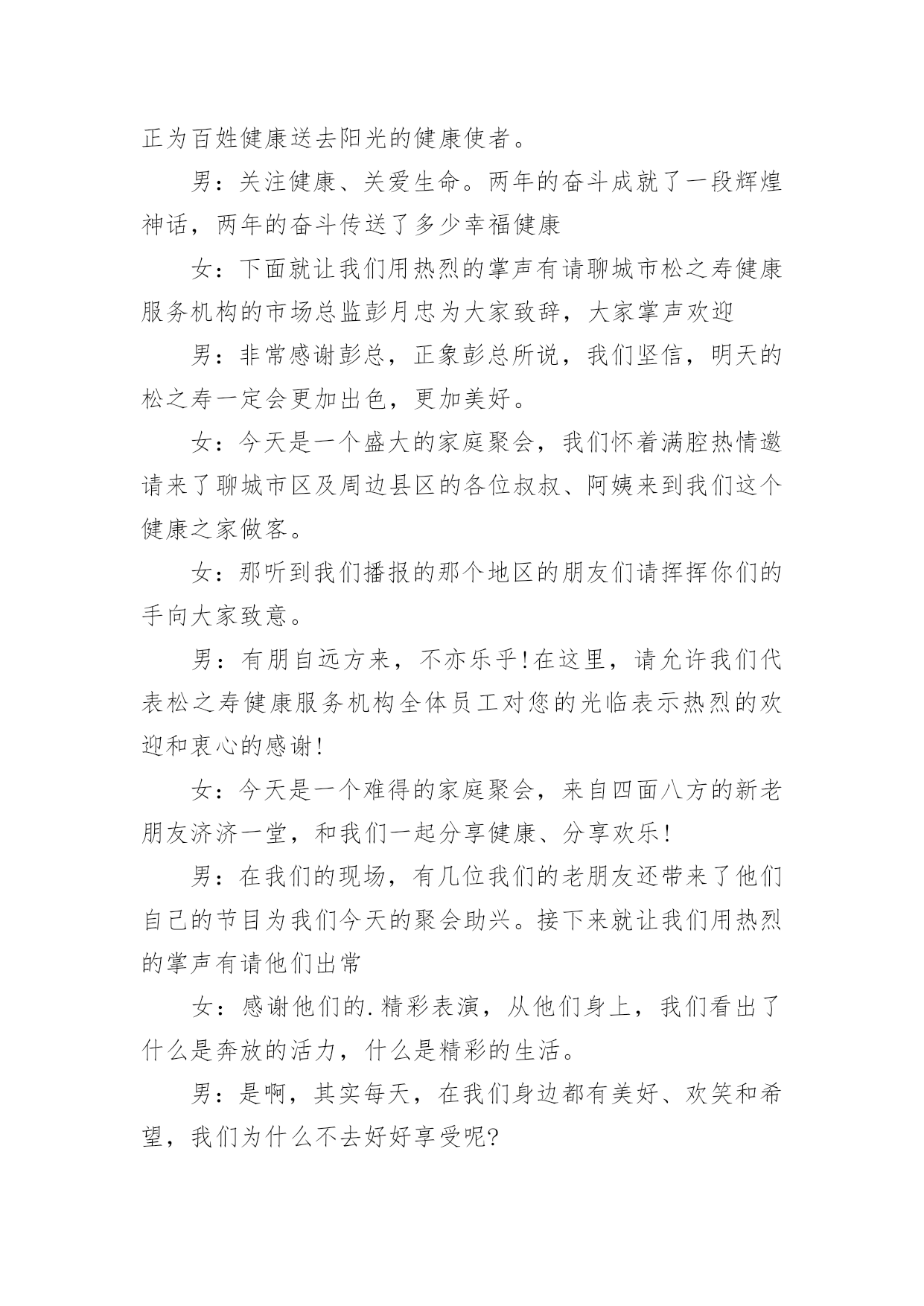 正为百姓健康送去阳光的健康使者。

男：关注健康、关爱生命。两年的奋斗成就了一段辉煌神话，两年的奋斗传送了多少幸福健康

女：下面就让我们用热烈的掌声有请聊城市松之寿健康服务机构的市场总监彭月忠为大家致辞，大家掌声欢迎

男：非常感谢彭总，正象彭总所说，我们坚信，明天的松之寿一定会更加出色，更加美好。

女：今天是一个盛大的家庭聚会，我们怀着满腔热情邀请来了聊城市区及周边县区的各位叔叔、阿姨来到我们这个健康之家做客。

女：那听到我们播报的那个地区的朋友们请挥挥你们的手向大家致意。

男：有朋自远方来，不亦乐乎!在这里，请允许我们代表松之寿健康服务机构全体员工对您的光临表示热烈的欢迎和衷心的感谢!

女：今天是一个难得的家庭聚会，来自四面八方的新老朋友济济一堂，和我们一起分享健康、分享欢乐!

男：在我们的现场，有几位我们的老朋友还带来了他们自己的节目为我们今天的聚会助兴。接下来就让我们用热烈的掌声有请他们出常

女：感谢他们的.精彩表演，从他们身上，我们看出了什么是奔放的活力，什么是精彩的生活。

男：是啊，其实每天，在我们身边都有美好、欢笑和希望，我们为什么不去好好享受呢?